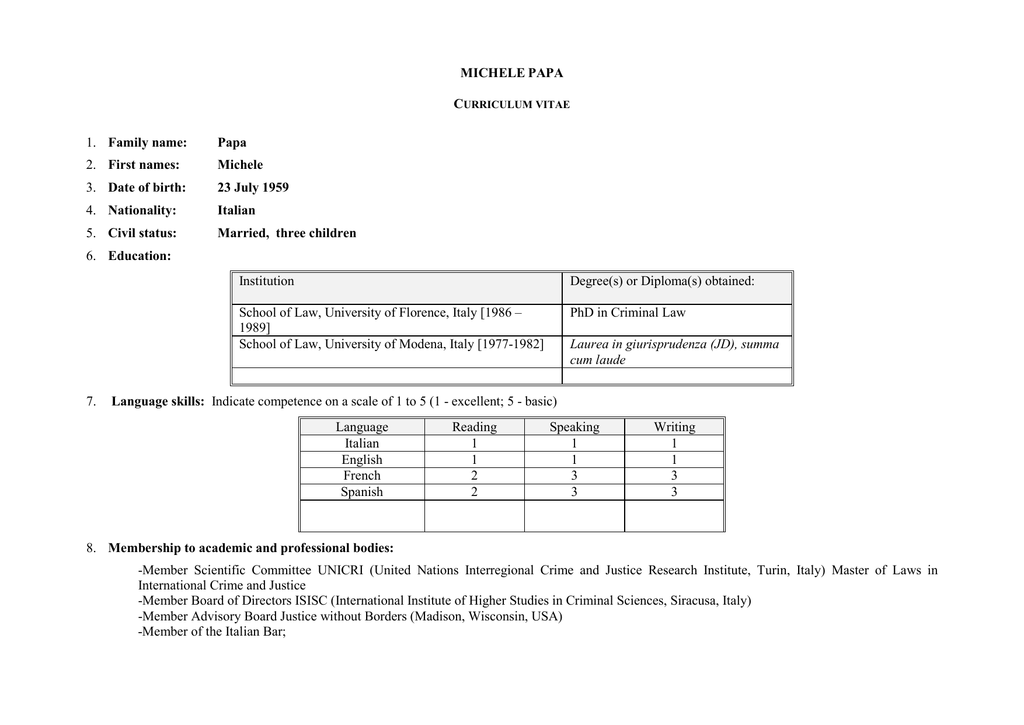 MICHELE PAPA

CURRICULUM VITAE

1. Family name: Papa
2. First names: Michele
3. Date of birth: 23 July 1959
4. Nationality: Italian
5. Civil status: Married, three children
6. Education:

| Institution | Degree(s) or Diploma(s) obtained: |
|---|---|
| School of Law, University of Florence, Italy [1986 – 1989] | PhD in Criminal Law |
| School of Law, University of Modena, Italy [1977-1982] | Laurea in giurisprudenza (JD), summa cum laude |
| | |

7. Language skills: Indicate competence on a scale of 1 to 5 (1 - excellent; 5 - basic)

| Language | Reading | Speaking | Writing |
|---|---|---|---|
| Italian | 1 | 1 | 1 |
| English | 1 | 1 | 1 |
| French | 2 | 3 | 3 |
| Spanish | 2 | 3 | 3 |
| | | | |

8. Membership to academic and professional bodies:

-Member Scientific Committee UNICRI (United Nations Interregional Crime and Justice Research Institute, Turin, Italy) Master of Laws in International Crime and Justice
-Member Board of Directors ISISC (International Institute of Higher Studies in Criminal Sciences, Siracusa, Italy)
-Member Advisory Board Justice without Borders (Madison, Wisconsin, USA)
-Member of the Italian Bar;